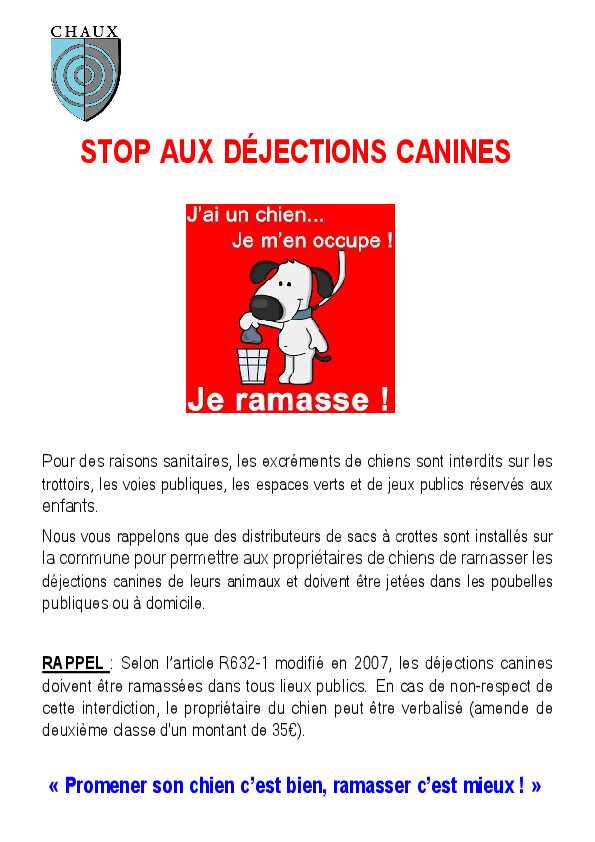 CHAUX

STOP AUX DÉJECTIONS CANINES

J'ai un chien...
Je m'en occupe !

Je ramasse !

Pour des raisons sanitaires, les excréments de chiens sont interdits sur les trottoirs, les voies publiques, les espaces verts et de jeux publics réservés aux enfants.

Nous vous rappelons que des distributeurs de sacs à crottes sont installés sur la commune pour permettre aux propriétaires de chiens de ramasser les déjections canines de leurs animaux et doivent être jetées dans les poubelles publiques ou à domicile.

RAPPEL : Selon l'article R632-1 modifié en 2007, les déjections canines doivent être ramassées dans tous lieux publics. En cas de non-respect de cette interdiction, le propriétaire du chien peut être verbalisé (amende de deuxième classe d'un montant de 35€).

« Promener son chien c'est bien, ramasser c'est mieux ! »